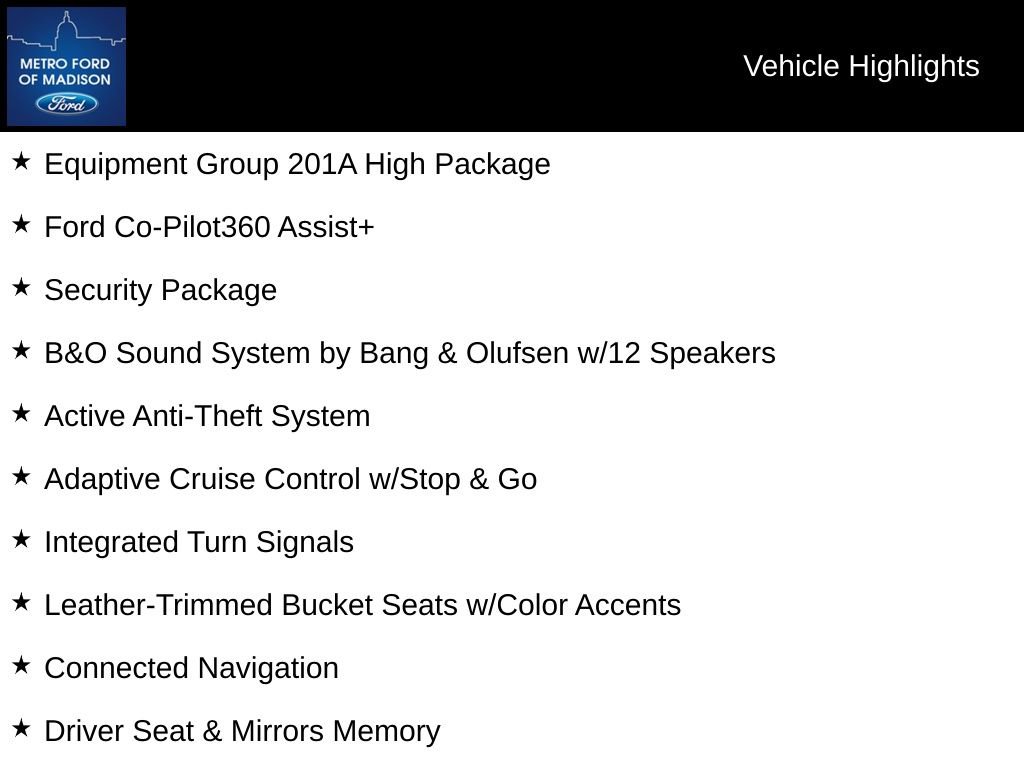 METRO FORD OF MADISON
Ford

Vehicle Highlights

★ Equipment Group 201A High Package

★ Ford Co-Pilot360 Assist+

★ Security Package

★ B&O Sound System by Bang & Olufsen w/12 Speakers

★ Active Anti-Theft System

★ Adaptive Cruise Control w/Stop & Go

★ Integrated Turn Signals

★ Leather-Trimmed Bucket Seats w/Color Accents

★ Connected Navigation

★ Driver Seat & Mirrors Memory